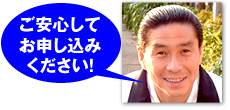 ご安心して
お申し込み
ください!